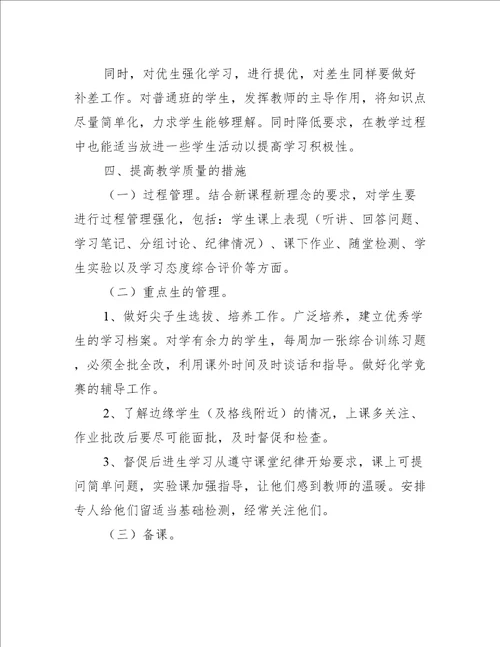 同时，对优生强化学习，进行提优，对差生同样要做好补差工作。对普通班的学生，发挥教师的主导作用，将知识点尽量简单化，力求学生能够理解。同时降低要求，在教学过程中也能适当放进一些学生活动以提高学习积极性。

四、提高教学质量的措施

（一）过程管理。结合新课程新理念的要求，对学生要进行过程管理强化，包括：学生课上表现（听讲、回答问题、学习笔记、分组讨论、纪律情况）、课下作业、随堂检测、学生实验以及学习态度综合评价等方面。

（二）重点生的管理。

1、做好尖子生选拔、培养工作。广泛培养，建立优秀学生的学习档案。对学有余力的学生，每周加一张综合训练习题，必须全批全改，利用课外时间及时谈话和指导。做好化学竞赛的辅导工作。

2、了解边缘学生（及格线附近）的情况，上课多关注、作业批改后要尽可能面批，及时督促和检查。

3、督促后进生学习从遵守课堂纪律开始要求，课上可提问简单问题，实验课加强指导，让他们感到教师的温暖。安排专人给他们留适当基础检测，经常关注他们。

（三）备课。